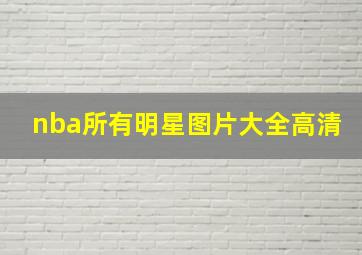 nba所有明星图片大全高清